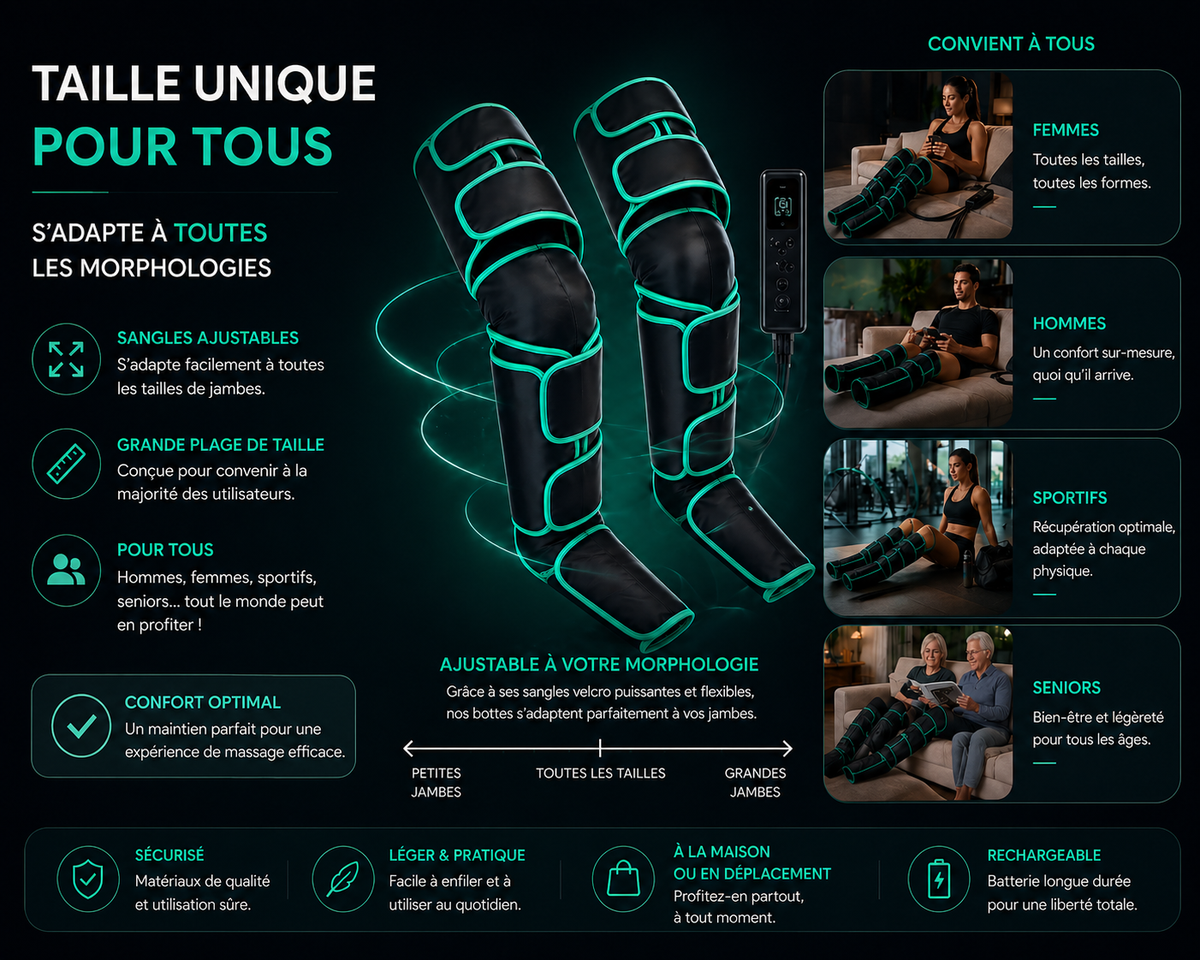 TAILLE UNIQUE
POUR TOUS

S'ADAPTE À TOUTES LES MORPHOLOGIES

SANGLES AJUSTABLES
S'adapte facilement à toutes les tailles de jambes.

GRANDE PLAGE DE TAILLE
Conçue pour convenir à la majorité des utilisateurs.

POUR TOUS
Hommes, femmes, sportifs, seniors... tout le monde peut en profiter !

CONFORT OPTIMAL
Un maintien parfait pour une expérience de massage efficace.

AJUSTABLE À VOTRE MORPHOLOGIE
Grâce à ses sangles velcro puissantes et flexibles, nos bottes s'adaptent parfaitement à vos jambes.

PETITES JAMBES
TOUTES LES TAILLES
GRANDES JAMBES

CONVIENT À TOUS

FEMMES
Toutes les tailles, toutes les formes.

HOMMES
Un confort sur-mesure, quoi qu'il arrive.

SPORTIFS
Récupération optimale, adaptée à chaque physique.

SENIORS
Bien-être et légèreté pour tous les âges.

SÉCURISÉ
Matériaux de qualité et utilisation sûre.

LÉGER & PRATIQUE
Facile à enfiler et à utiliser au quotidien.

À LA MAISON OU EN DÉPLACEMENT
Profitez-en partout, à tout moment.

RECHARGEABLE
Batterie longue durée pour une liberté totale.